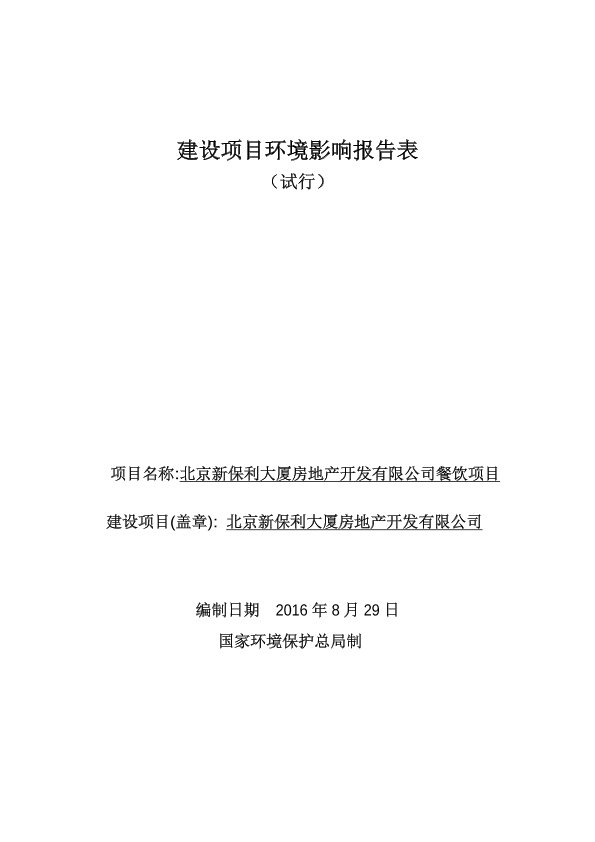 建设项目环境影响报告表
（试行）

项目名称:北京新保利大厦房地产开发有限公司餐饮项目

建设项目(盖章): 北京新保利大厦房地产开发有限公司

编制日期 2016 年 8 月 29 日
国家环境保护总局制